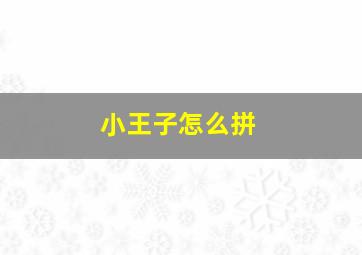 小王子怎么拼